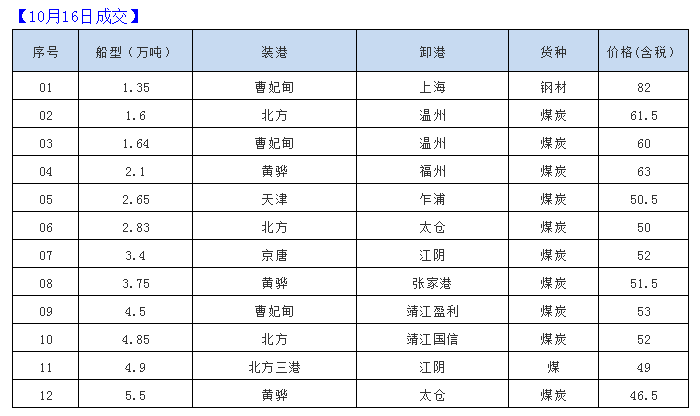 【10月16日成交】

| 序号 | 船型（万吨） | 装港 | 卸港 | 货种 | 价格(含税) |
|---|---|---|---|---|---|
| 01 | 1.35 | 曹妃甸 | 上海 | 钢材 | 82 |
| 02 | 1.6 | 北方 | 温州 | 煤炭 | 61.5 |
| 03 | 1.64 | 曹妃甸 | 温州 | 煤炭 | 60 |
| 04 | 2.1 | 黄骅 | 福州 | 煤炭 | 63 |
| 05 | 2.65 | 天津 | 乍浦 | 煤炭 | 50.5 |
| 06 | 2.83 | 北方 | 太仓 | 煤炭 | 50 |
| 07 | 3.4 | 京唐 | 江阴 | 煤炭 | 52 |
| 08 | 3.75 | 黄骅 | 张家港 | 煤炭 | 51.5 |
| 09 | 4.5 | 曹妃甸 | 靖江盈利 | 煤炭 | 53 |
| 10 | 4.85 | 北方 | 靖江国信 | 煤炭 | 52 |
| 11 | 4.9 | 北方三港 | 江阴 | 煤 | 49 |
| 12 | 5.5 | 黄骅 | 太仓 | 煤炭 | 46.5 |